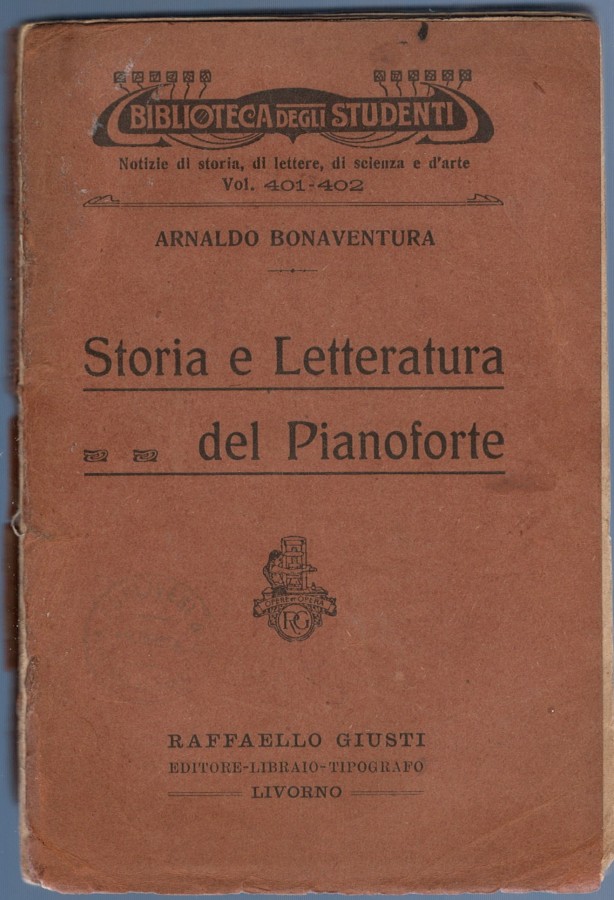 BIBLIOTECA DEGLI STUDENTI
Notizie di storia, di lettere, di scienza e d'arte
Vol. 401-402

ARNALDO BONAVENTURA

Storia e Letteratura
del Pianoforte

RG

RAFFAELLO GIUSTI
EDITORE-LIBRAIO-TIPOGRAFO
LIVORNO